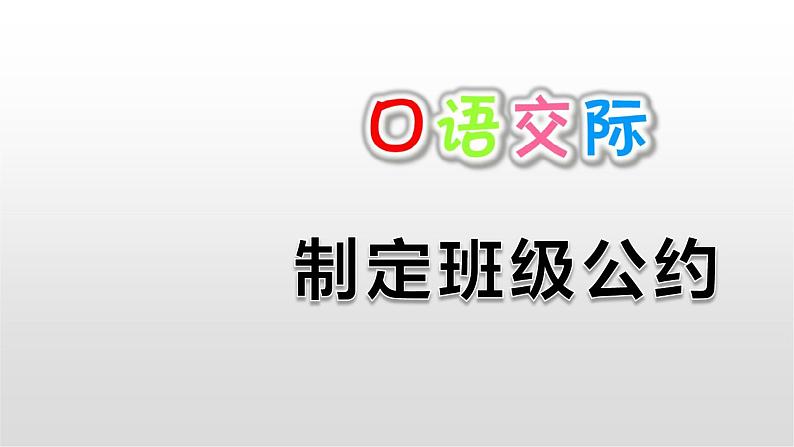 口语交际

制定班级公约